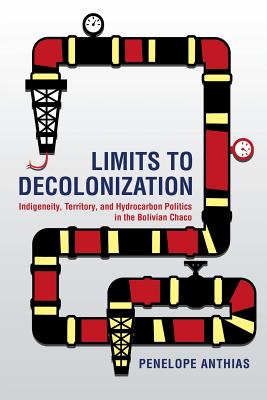 LIMITS TO DECOLONIZATION

Indigeneity, Territory, and Hydrocarbon Politics in the Bolivian Chaco

PENELOPE ANTHIAS